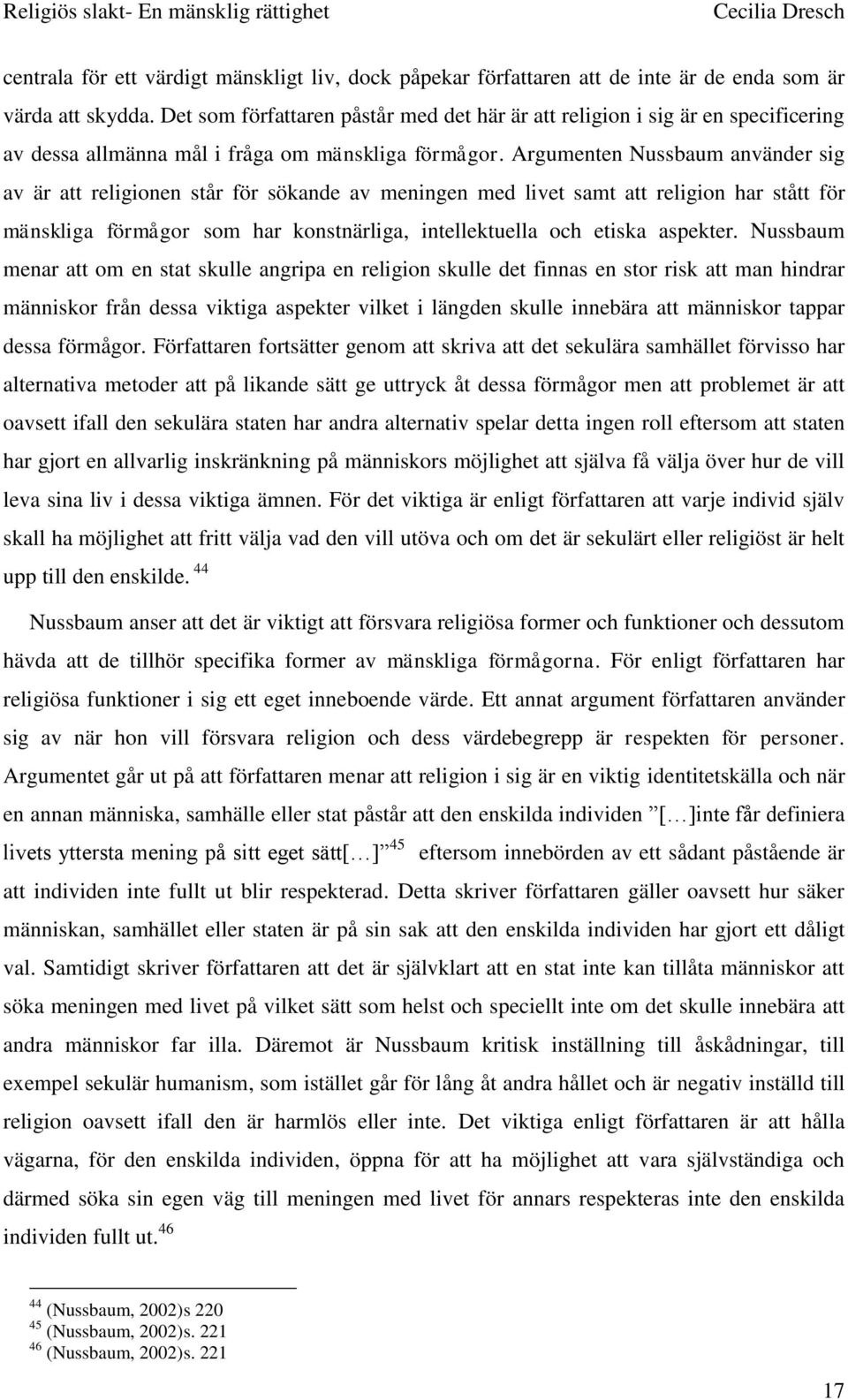 Religiös slakt- En mänsklig rättighet Cecilia Dresch

centrala för ett värdigt mänskligt liv, dock påpekar författaren att de inte är de enda som är värda att skydda. Det som författaren påstår med det här är att religion i sig är en specificering av dessa allmänna mål i fråga om mänskliga förmågor. Argumenten Nussbaum använder sig av är att religionen står för sökande av meningen med livet samt att religion har stått för mänskliga förmågor som har konstnärliga, intellektuella och etiska aspekter. Nussbaum menar att om en stat skulle angripa en religion skulle det finnas en stor risk att man hindrar människor från dessa viktiga aspekter vilket i längden skulle innebära att människor tappar dessa förmågor. Författaren fortsätter genom att skriva att det sekulära samhället förvisso har alternativa metoder att på likande sätt ge uttryck åt dessa förmågor men att problemet är att oavsett ifall den sekulära staten har andra alternativ spelar detta ingen roll eftersom att staten har gjort en allvarlig inskränkning på människors möjlighet att själva få välja över hur de vill leva sina liv i dessa viktiga ämnen. För det viktiga är enligt författaren att varje individ själv skall ha möjlighet att fritt välja vad den vill utöva och om det är sekulärt eller religiöst är helt upp till den enskilde. $^{44}$

Nussbaum anser att det är viktigt att försvara religiösa former och funktioner och dessutom hävda att de tillhör specifika former av mänskliga förmågorna. För enligt författaren har religiösa funktioner i sig ett eget inneboende värde. Ett annat argument författaren använder sig av när hon vill försvara religion och dess värdebegrepp är respekten för personer. Argumentet går ut på att författaren menar att religion i sig är en viktig identitetskälla och när en annan människa, samhälle eller stat påstår att den enskilda individen ”[…]inte får definiera livets yttersta mening på sitt eget sätt[…]”$^{45}$ eftersom innebörden av ett sådant påstående är att individen inte fullt ut blir respekterad. Detta skriver författaren gäller oavsett hur säker människan, samhället eller staten är på sin sak att den enskilda individen har gjort ett dåligt val. Samtidigt skriver författaren att det är självklart att en stat inte kan tillåta människor att söka meningen med livet på vilket sätt som helst och speciellt inte om det skulle innebära att andra människor far illa. Däremot är Nussbaum kritisk inställning till åskådningar, till exempel sekulär humanism, som istället går för lång åt andra hållet och är negativ inställd till religion oavsett ifall den är harmlös eller inte. Det viktiga enligt författaren är att hålla vägarna, för den enskilda individen, öppna för att ha möjlighet att vara självständiga och därmed söka sin egen väg till meningen med livet för annars respekteras inte den enskilda individen fullt ut.$^{46}$

$^{44}$ (Nussbaum, 2002)s 220
$^{45}$ (Nussbaum, 2002)s. 221
$^{46}$ (Nussbaum, 2002)s. 221

17